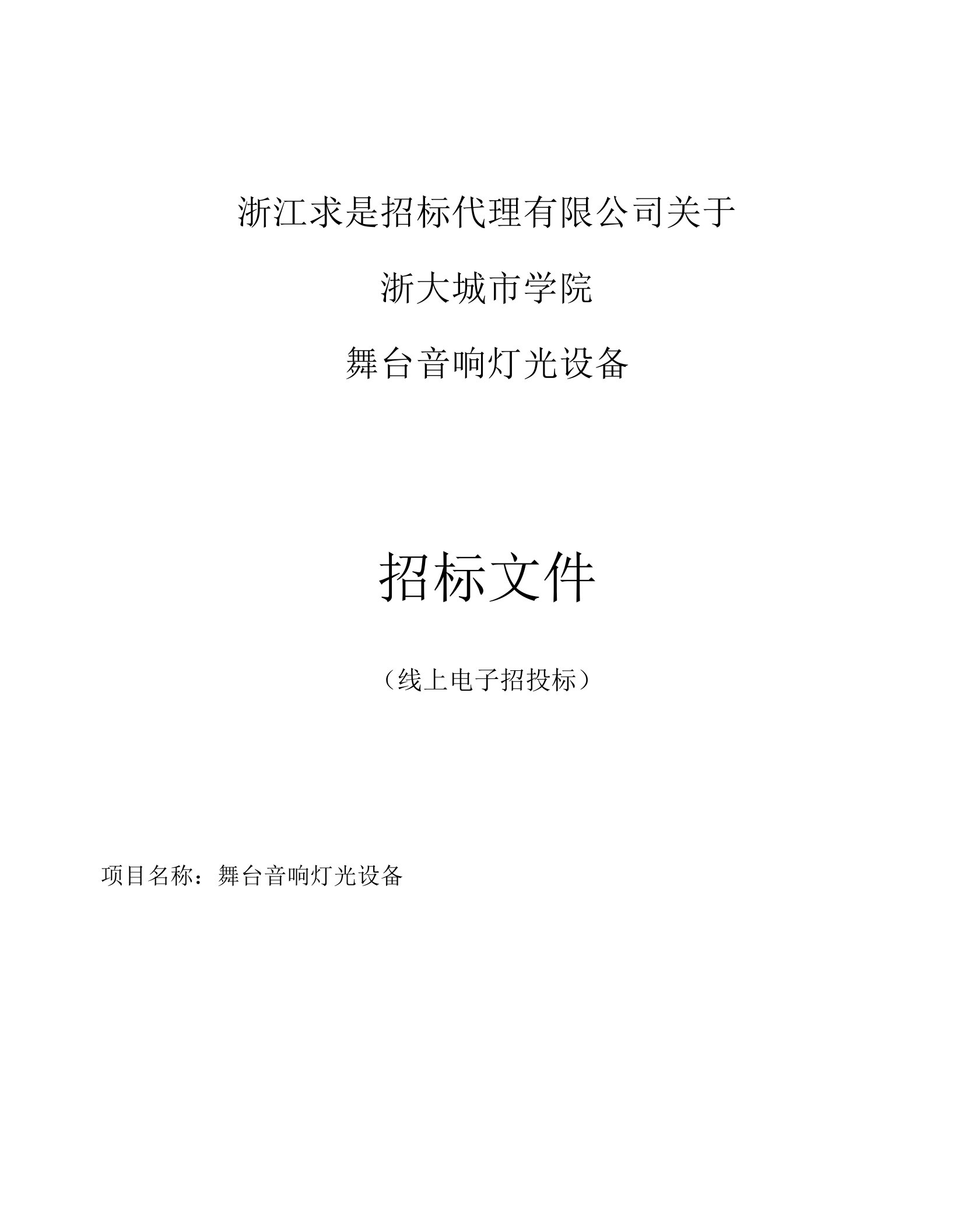 浙江求是招标代理有限公司关于

浙大城市学院

舞台音响灯光设备

招标文件

（线上电子招投标）

项目名称：舞台音响灯光设备